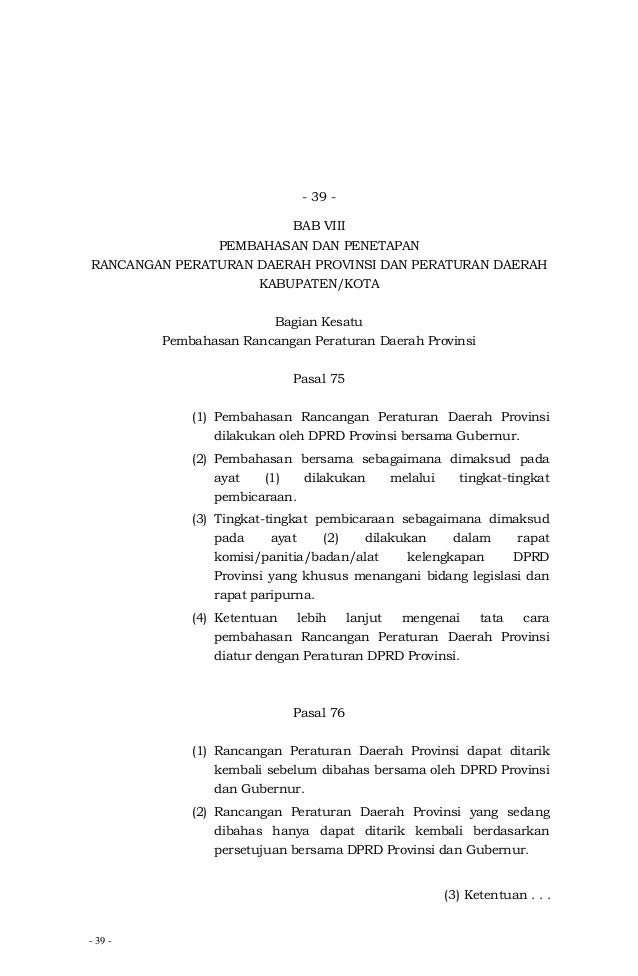 - 39 -

BAB VIII
PEMBAHASAN DAN PENETAPAN
RANCANGAN PERATURAN DAERAH PROVINSI DAN PERATURAN DAERAH KABUPATEN/KOTA

Bagian Kesatu
Pembahasan Rancangan Peraturan Daerah Provinsi

Pasal 75

(1) Pembahasan Rancangan Peraturan Daerah Provinsi dilakukan oleh DPRD Provinsi bersama Gubernur.

(2) Pembahasan bersama sebagaimana dimaksud pada ayat (1) dilakukan melalui tingkat-tingkat pembicaraan.

(3) Tingkat-tingkat pembicaraan sebagaimana dimaksud pada ayat (2) dilakukan dalam rapat komisi/panitia/badan/alat kelengkapan DPRD Provinsi yang khusus menangani bidang legislasi dan rapat paripurna.

(4) Ketentuan lebih lanjut mengenai tata cara pembahasan Rancangan Peraturan Daerah Provinsi diatur dengan Peraturan DPRD Provinsi.

Pasal 76

(1) Rancangan Peraturan Daerah Provinsi dapat ditarik kembali sebelum dibahas bersama oleh DPRD Provinsi dan Gubernur.

(2) Rancangan Peraturan Daerah Provinsi yang sedang dibahas hanya dapat ditarik kembali berdasarkan persetujuan bersama DPRD Provinsi dan Gubernur.

(3) Ketentuan . . .

- 39 -